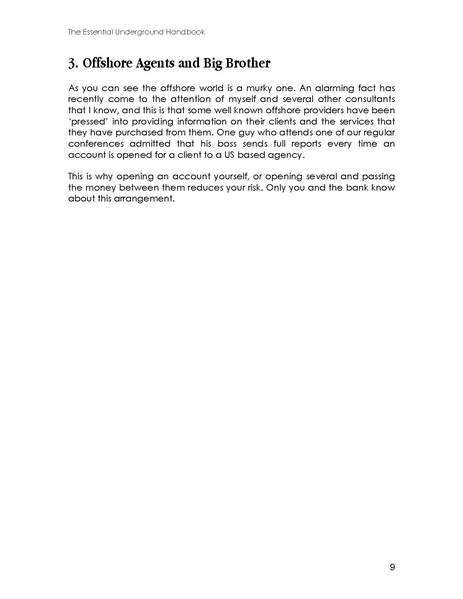 The Essential Underground Handbook

3. Offshore Agents and Big Brother

As you can see the offshore world is a murky one. An alarming fact has recently come to the attention of myself and several other consultants that I know, and this is that some well known offshore providers have been 'pressed' into providing information on their clients and the services that they have purchased from them. One guy who attends one of our regular conferences admitted that his boss sends full reports every time an account is opened for a client to a US based agency.

This is why opening an account yourself, or opening several and passing the money between them reduces your risk. Only you and the bank know about this arrangement.

9